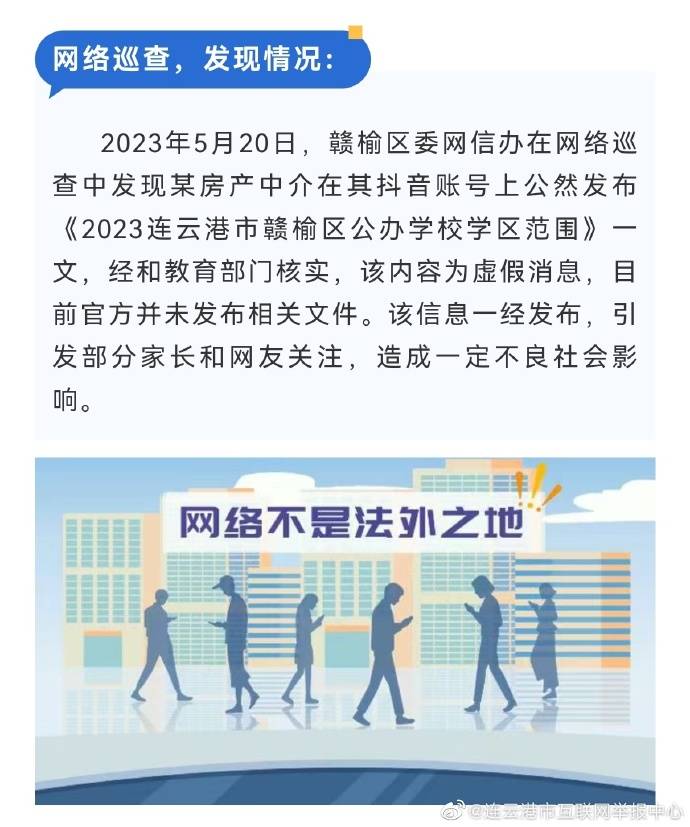 网络巡查，发现情况：

2023年5月20日，赣榆区委网信办在网络巡查中发现某房产中介在其抖音账号上公然发布《2023连云港市赣榆区公办学校学区范围》一文，经和教育部门核实，该内容为虚假消息，目前官方并未发布相关文件。该信息一经发布，引发部分家长和网友关注，造成一定不良社会影响。

网络不是法外之地

@连云港市互联网举报中心